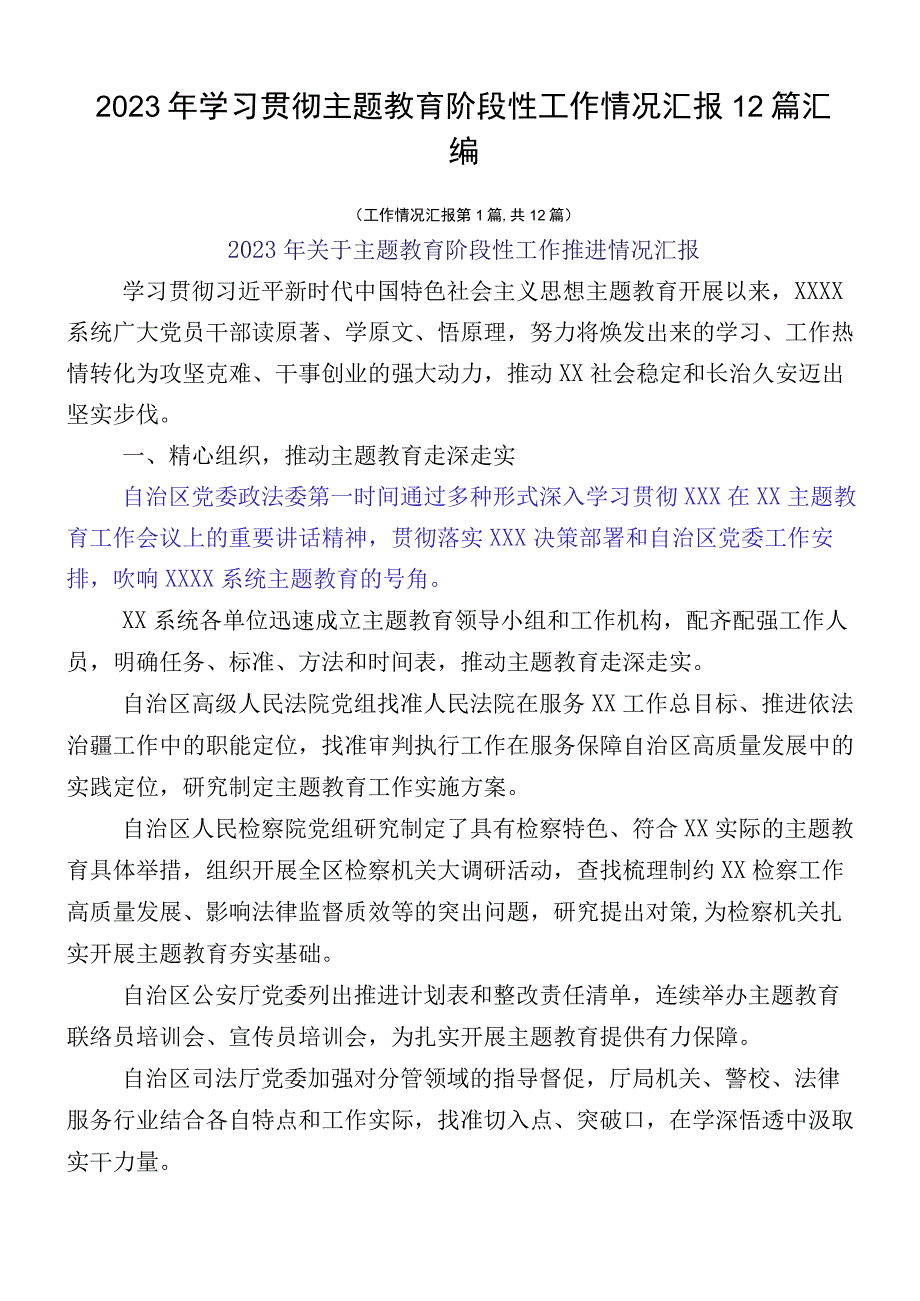 2023年学习贯彻主题教育阶段性工作情况汇报12篇汇编

（工作情况汇报第1篇，共12篇）

2023年关于主题教育阶段性工作推进情况汇报

学习贯彻习近平新时代中国特色社会主义思想主题教育开展以来，XXXX系统广大党员干部读原著、学原文、悟原理，努力将焕发出来的学习、工作热情转化为攻坚克难、干事创业的强大动力，推动XX社会稳定和长治久安迈出坚实步伐。

一、精心组织，推动主题教育走深走实

自治区党委政法委第一时间通过多种形式深入学习贯彻XXX在XX主题教育工作会议上的重要讲话精神，贯彻落实XXX决策部署和自治区党委工作安排，吹响XXXX系统主题教育的号角。

XX系统各单位迅速成立主题教育领导小组和工作机构，配齐配强工作人员，明确任务、标准、方法和时间表，推动主题教育走深走实。

自治区高级人民法院党组找准人民法院在服务XX工作总目标、推进依法治疆工作中的职能定位，找准审判执行工作在服务保障自治区高质量发展中的实践定位，研究制定主题教育工作实施方案。

自治区人民检察院党组研究制定了具有检察特色、符合XX实际的主题教育具体举措，组织开展全区检察机关大调研活动，查找梳理制约XX检察工作高质量发展、影响法律监督质效等的突出问题，研究提出对策,为检察机关扎实开展主题教育夯实基础。

自治区公安厅党委列出推进计划表和整改责任清单，连续举办主题教育联络员培训会、宣传员培训会，为扎实开展主题教育提供有力保障。

自治区司法厅党委加强对分管领域的指导督促，厅局机关、警校、法律服务行业结合各自特点和工作实际，找准切入点、突破口，在学深悟透中汲取实干力量。